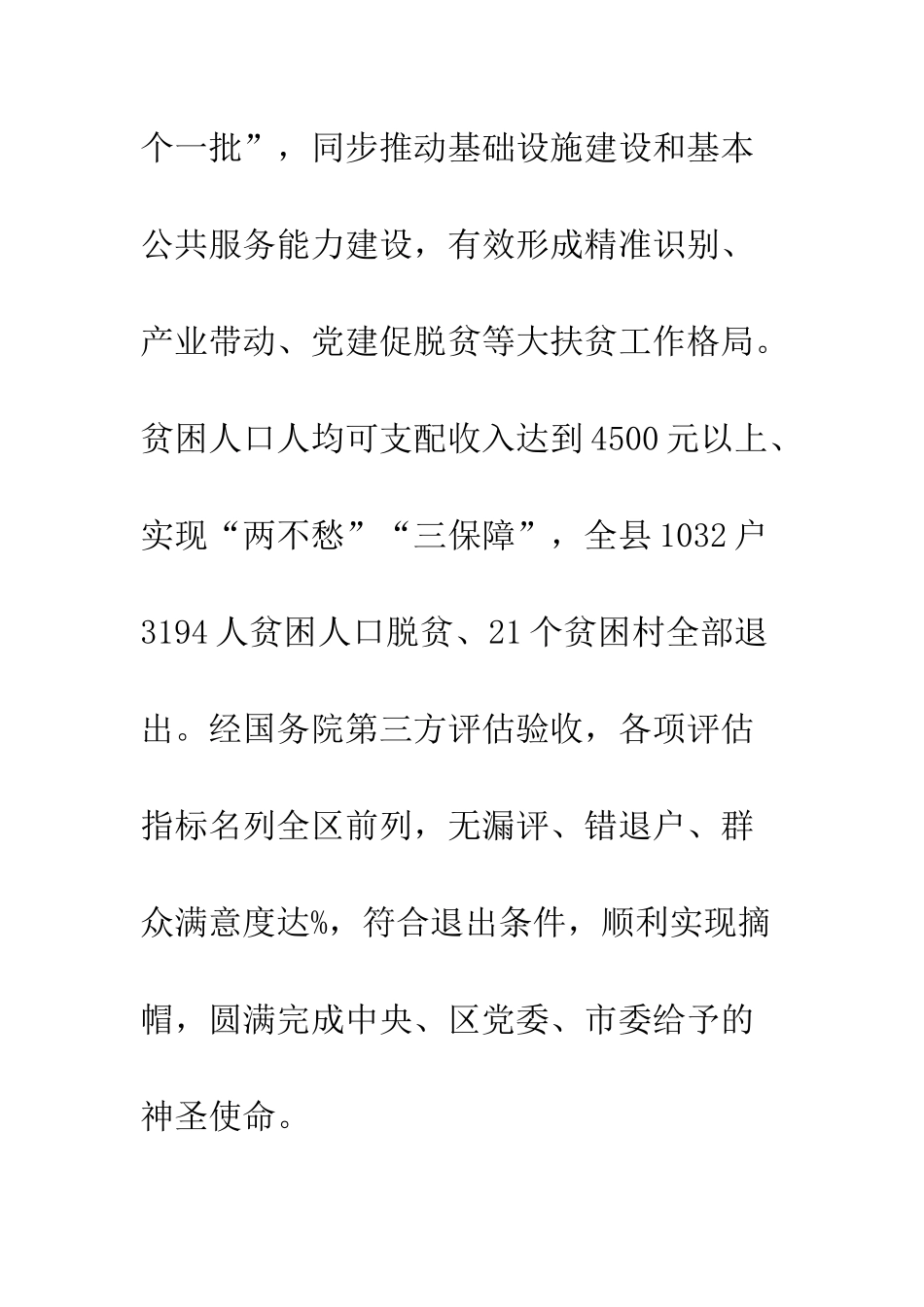 个一批”，同步推动基础设施建设和基本公共服务能力建设，有效形成精准识别、产业带动、党建促脱贫等大扶贫工作格局。贫困人口人均可支配收入达到4500元以上、实现“两不愁”“三保障”，全县1032户3194人贫困人口脱贫、21个贫困村全部退出。经国务院第三方评估验收，各项评估指标名列全区前列，无漏评、错退户、群众满意度达%，符合退出条件，顺利实现摘帽，圆满完成中央、区党委、市委给予的神圣使命。